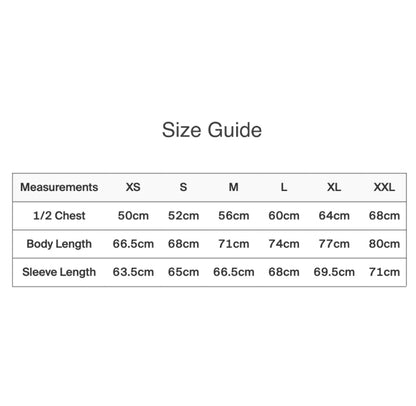 Size Guide

| Measurements | XS | S | M | L | XL | XXL |
|---|---|---|---|---|---|---|
| 1/2 Chest | 50cm | 52cm | 56cm | 60cm | 64cm | 68cm |
| Body Length | 66.5cm | 68cm | 71cm | 74cm | 77cm | 80cm |
| Sleeve Length | 63.5cm | 65cm | 66.5cm | 68cm | 69.5cm | 71cm |